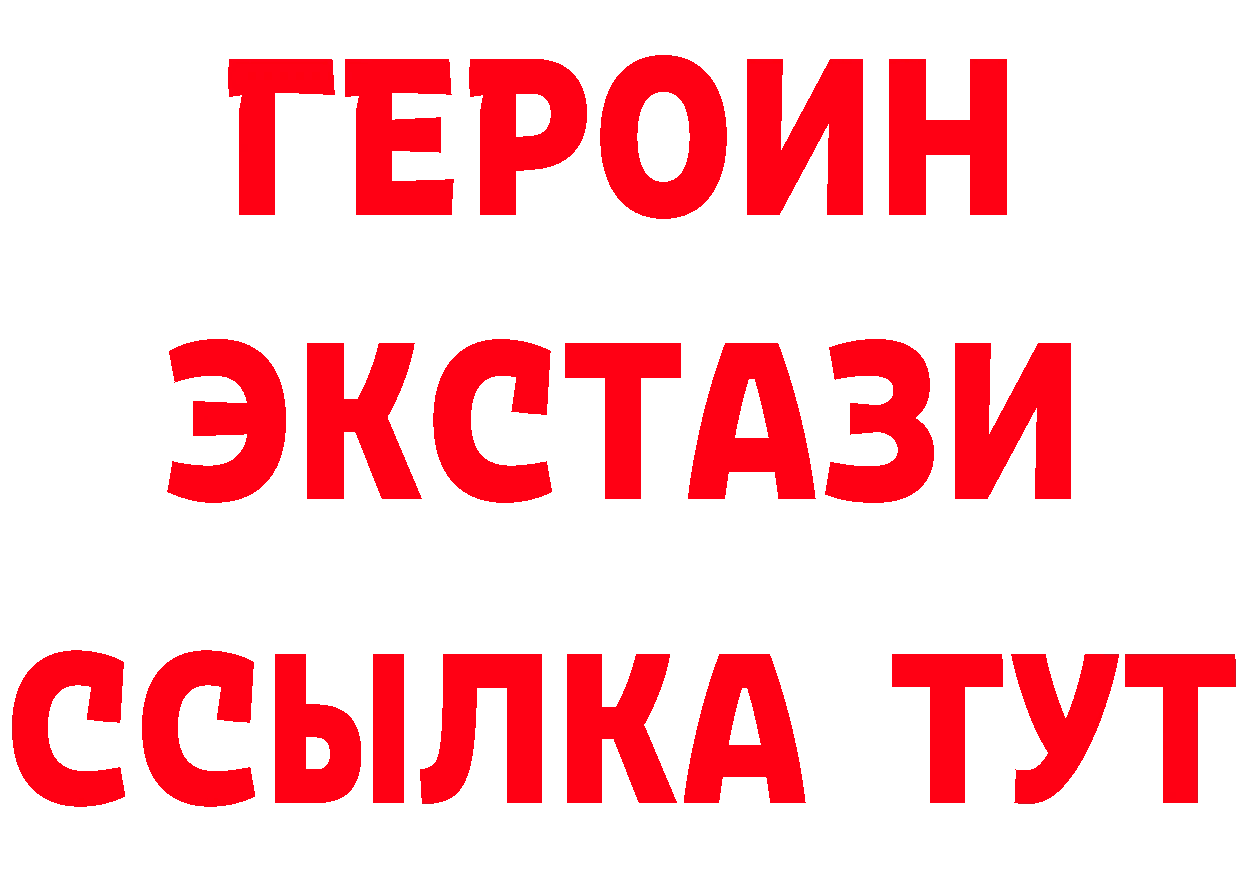 ГЕРОИН
ЭКСТАЗИ
ССЫЛКА ТУТ